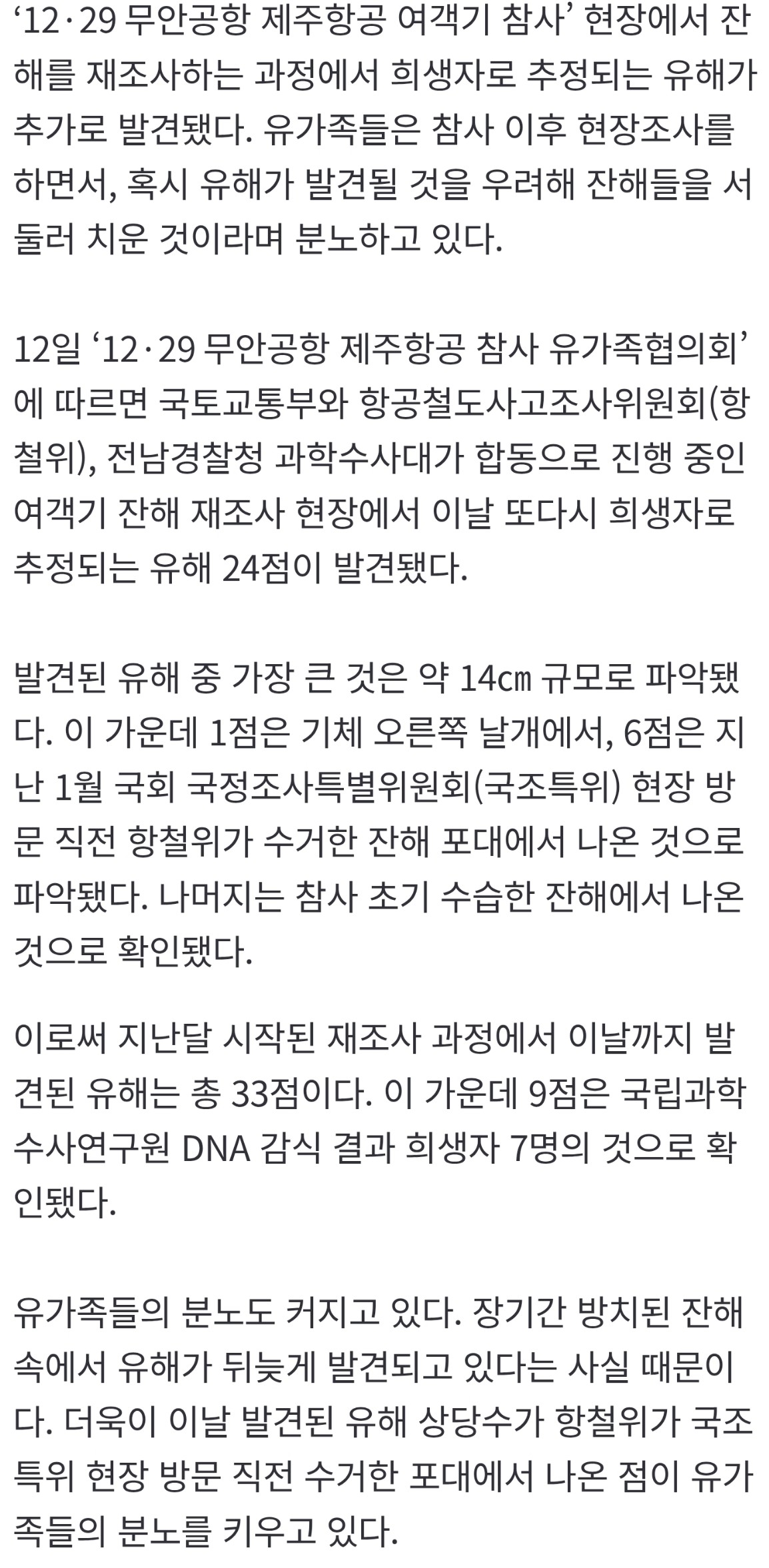 ‘12·29 무안공항 제주항공 여객기 참사’ 현장에서 잔해를 재조사하는 과정에서 희생자로 추정되는 유해가 추가로 발견됐다. 유가족들은 참사 이후 현장조사를 하면서, 혹시 유해가 발견될 것을 우려해 잔해들을 서둘러 치운 것이라며 분노하고 있다.

12일 ‘12·29 무안공항 제주항공 참사 유가족협의회’에 따르면 국토교통부와 항공철도사고조사위원회(항철위), 전남경찰청 과학수사대가 합동으로 진행 중인 여객기 잔해 재조사 현장에서 이날 또다시 희생자로 추정되는 유해 24점이 발견됐다.

발견된 유해 중 가장 큰 것은 약 14㎝ 규모로 파악됐다. 이 가운데 1점은 기체 오른쪽 날개에서, 6점은 지난 1월 국회 국정조사특별위원회(국조특위) 현장 방문 직전 항철위가 수거한 잔해 포대에서 나온 것으로 파악됐다. 나머지는 참사 초기 수습한 잔해에서 나온 것으로 확인됐다.

이로써 지난달 시작된 재조사 과정에서 이날까지 발견된 유해는 총 33점이다. 이 가운데 9점은 국립과학수사연구원 DNA 감식 결과 희생자 7명의 것으로 확인됐다.

유가족들의 분노도 커지고 있다. 장기간 방치된 잔해 속에서 유해가 뒤늦게 발견되고 있다는 사실 때문이다. 더욱이 이날 발견된 유해 상당수가 항철위가 국조특위 현장 방문 직전 수거한 포대에서 나온 점이 유가족들의 분노를 키우고 있다.